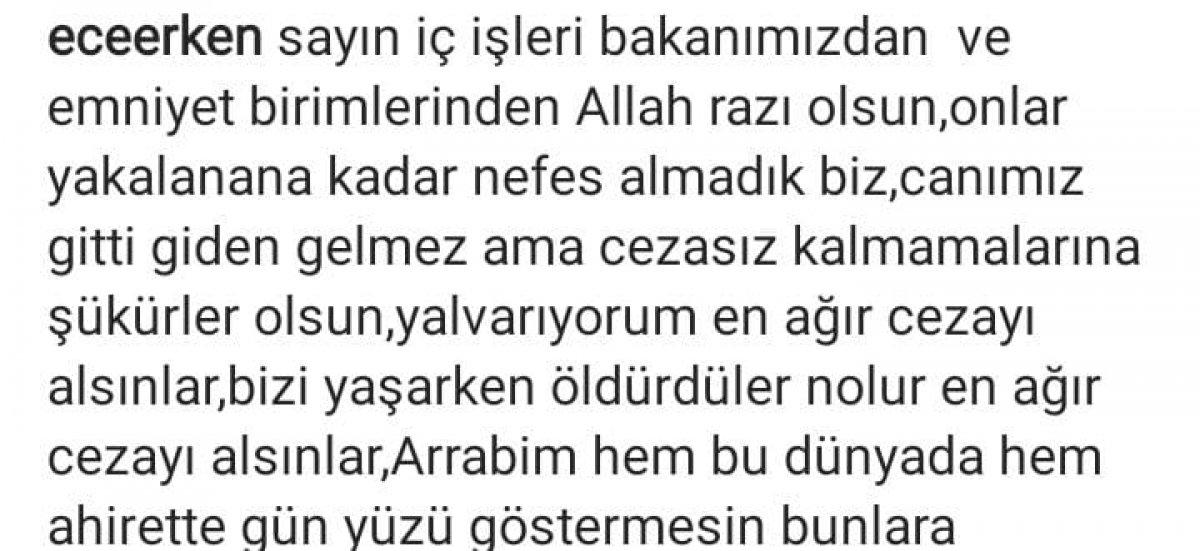 eceerken sayın iç işleri bakanımızdan ve emniyet birimlerinden Allah razı olsun,onlar yakalanana kadar nefes almadık biz,canımız gitti giden gelmez ama cezasız kalmamalarına şükürler olsun,yalvarıyorum en ağır cezayı alsınlar,bizi yaşarken öldürdüler nolur en ağır cezayı alsınlar,Arrabim hem bu dünyada hem ahirette gün yüzü göstermesin bunlara